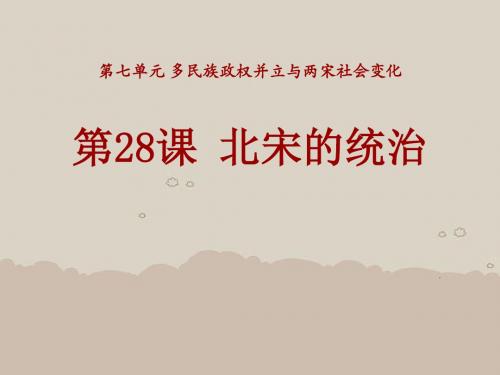 第七单元 多民族政权并立与两宋社会变化

第28课 北宋的统治